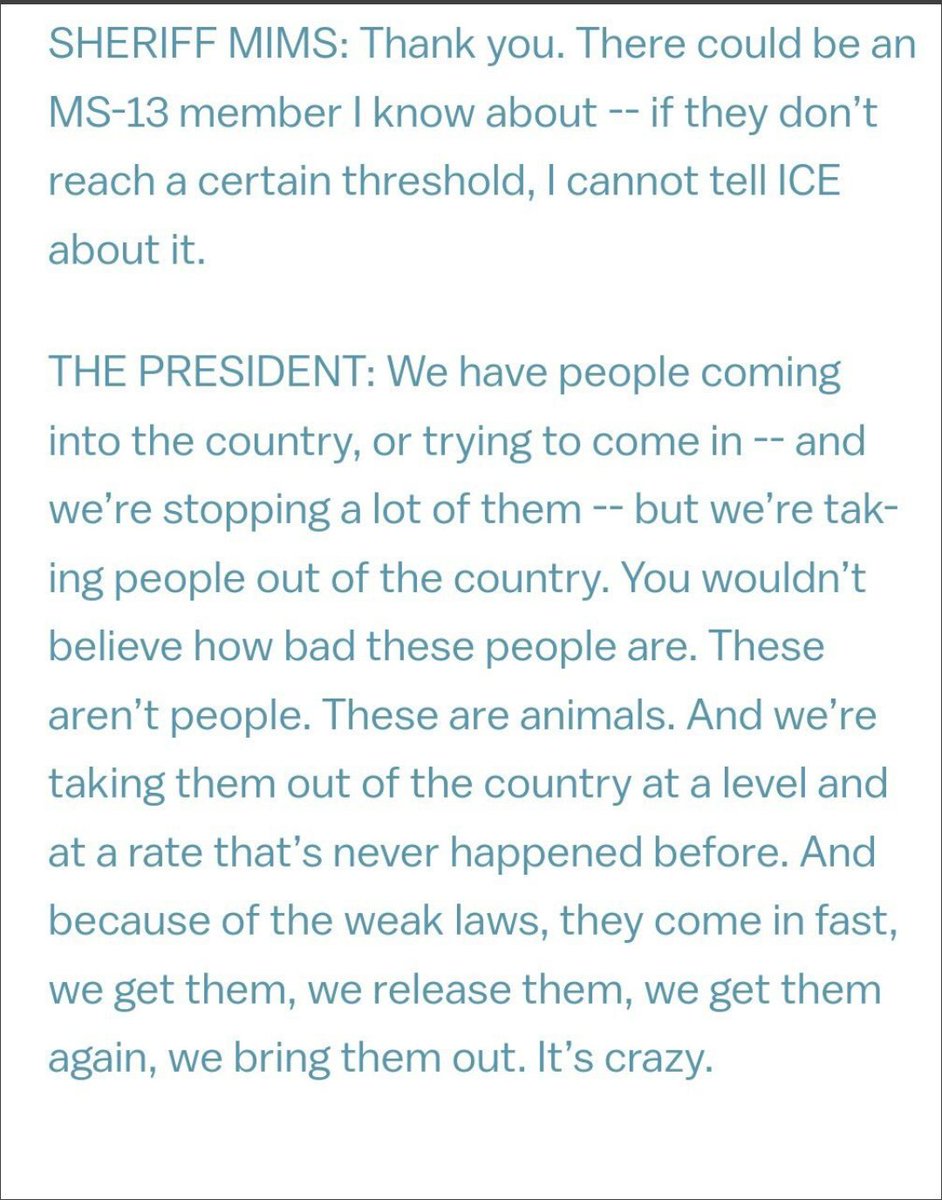 SHERIFF MIMS: Thank you. There could be an MS-13 member I know about -- if they don't reach a certain threshold, I cannot tell ICE about it.

THE PRESIDENT: We have people coming into the country, or trying to come in -- and we're stopping a lot of them -- but we're taking people out of the country. You wouldn't believe how bad these people are. These aren't people. These are animals. And we're taking them out of the country at a level and at a rate that's never happened before. And because of the weak laws, they come in fast, we get them, we release them, we get them again, we bring them out. It's crazy.